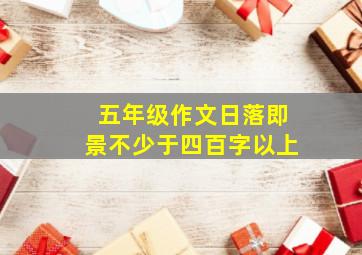 五年级作文日落即景不少于四百字以上